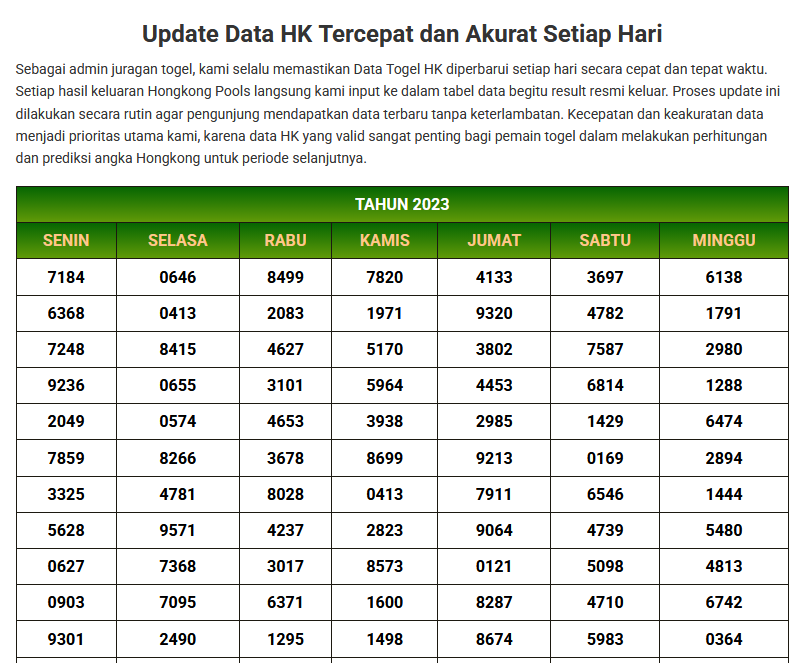 Update Data HK Tercepat dan Akurat Setiap Hari

Sebagai admin juragan togel, kami selalu memastikan Data Togel HK diperbarui setiap hari secara cepat dan tepat waktu. Setiap hasil keluaran Hongkong Pools langsung kami input ke dalam tabel data begitu result resmi keluar. Proses update ini dilakukan secara rutin agar pengunjung mendapatkan data terbaru tanpa keterlambatan. Kecepatan dan keakuratan data menjadi prioritas utama kami, karena data HK yang valid sangat penting bagi pemain togel dalam melakukan perhitungan dan prediksi angka Hongkong untuk periode selanjutnya.

TAHUN 2023

| SENIN | SELASA | RABU | KAMIS | JUMAT | SABTU | MINGGU |
|---|---|---|---|---|---|---|
| 7184 | 0646 | 8499 | 7820 | 4133 | 3697 | 6138 |
| 6368 | 0413 | 2083 | 1971 | 9320 | 4782 | 1791 |
| 7248 | 8415 | 4627 | 5170 | 3802 | 7587 | 2980 |
| 9236 | 0655 | 3101 | 5964 | 4453 | 6814 | 1288 |
| 2049 | 0574 | 4653 | 3938 | 2985 | 1429 | 6474 |
| 7859 | 8266 | 3678 | 8699 | 9213 | 0169 | 2894 |
| 3325 | 4781 | 8028 | 0413 | 7911 | 6546 | 1444 |
| 5628 | 9571 | 4237 | 2823 | 9064 | 4739 | 5480 |
| 0627 | 7368 | 3017 | 8573 | 0121 | 5098 | 4813 |
| 0903 | 7095 | 6371 | 1600 | 8287 | 4710 | 6742 |
| 9301 | 2490 | 1295 | 1498 | 8674 | 5983 | 0364 |